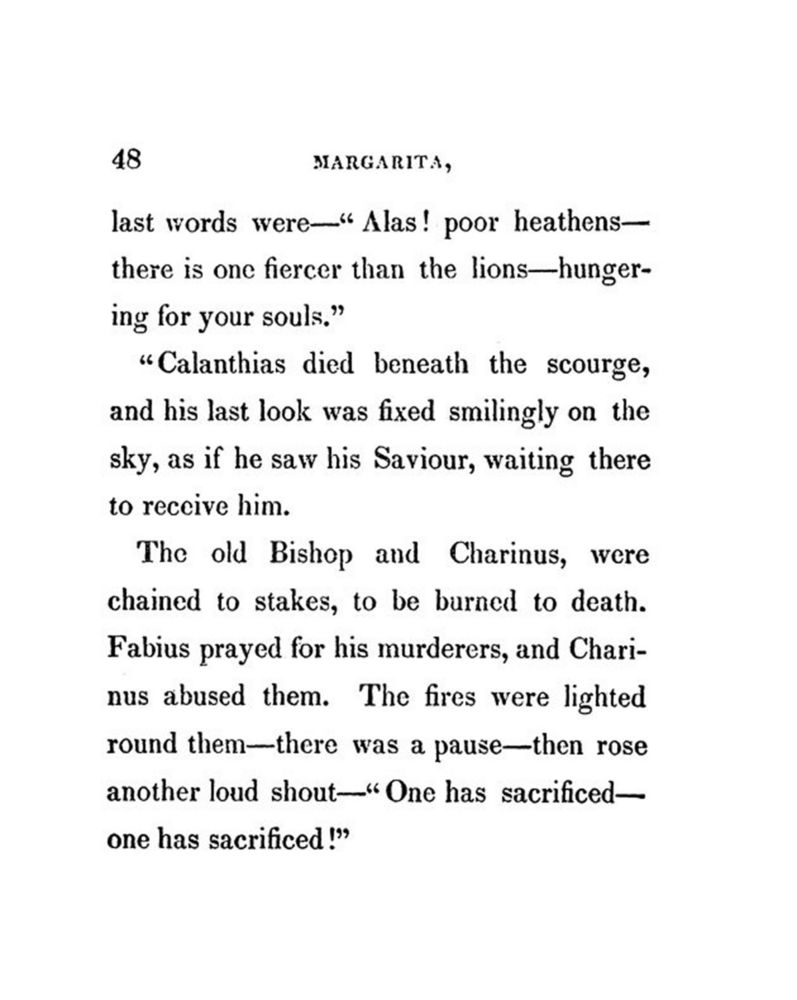 48 MARGARITA,

last words were—"Alas! poor heathens—there is one fiercer than the lions—hungering for your souls."

"Calanthias died beneath the scourge, and his last look was fixed smilingly on the sky, as if he saw his Saviour, waiting there to receive him.

The old Bishop and Charinus, were chained to stakes, to be burned to death. Fabius prayed for his murderers, and Charinus abused them. The fires were lighted round them—there was a pause—then rose another loud shout—"One has sacrificed—one has sacrificed!"